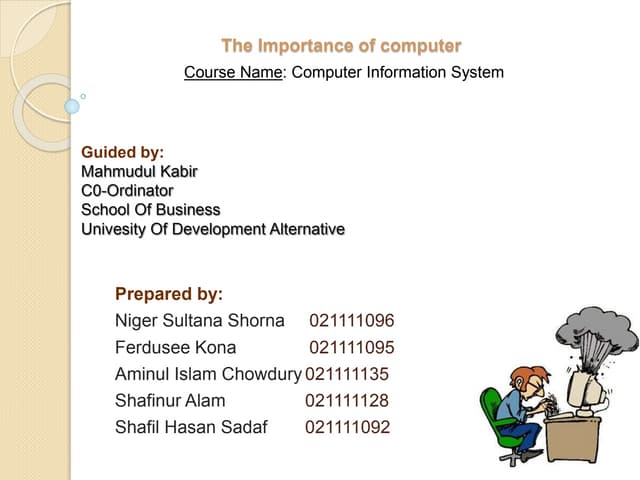 The Importance of computer

Course Name: Computer Information System

Guided by:
Mahmudul Kabir
C0-Ordinator
School Of Business
Univesity Of Development Alternative

Prepared by:
Niger Sultana Shorna 021111096
Ferdusee Kona 021111095
Aminul Islam Chowdury 021111135
Shafinur Alam 021111128
Shafil Hasan Sadaf 021111092